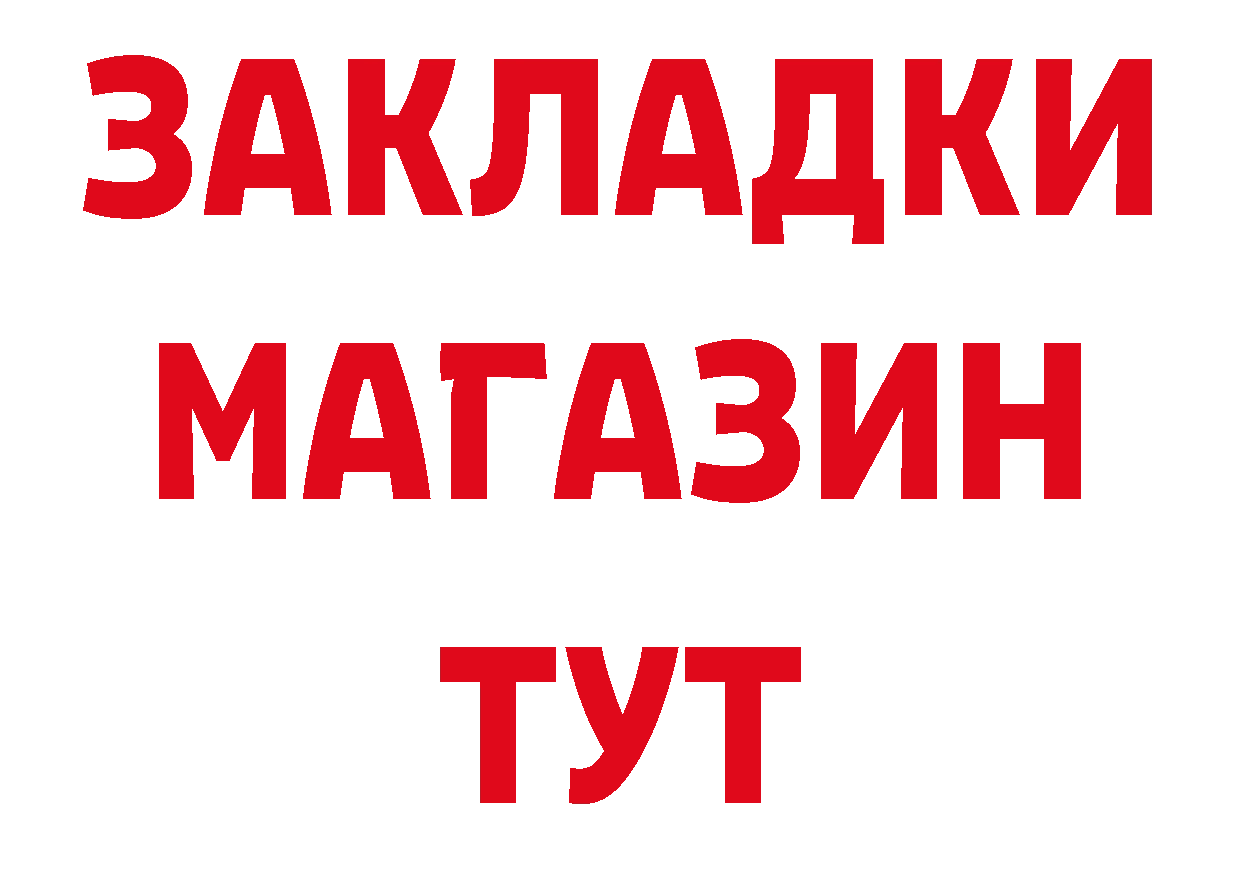 ЗАКЛАДКИ
МАГАЗИН
ТУТ